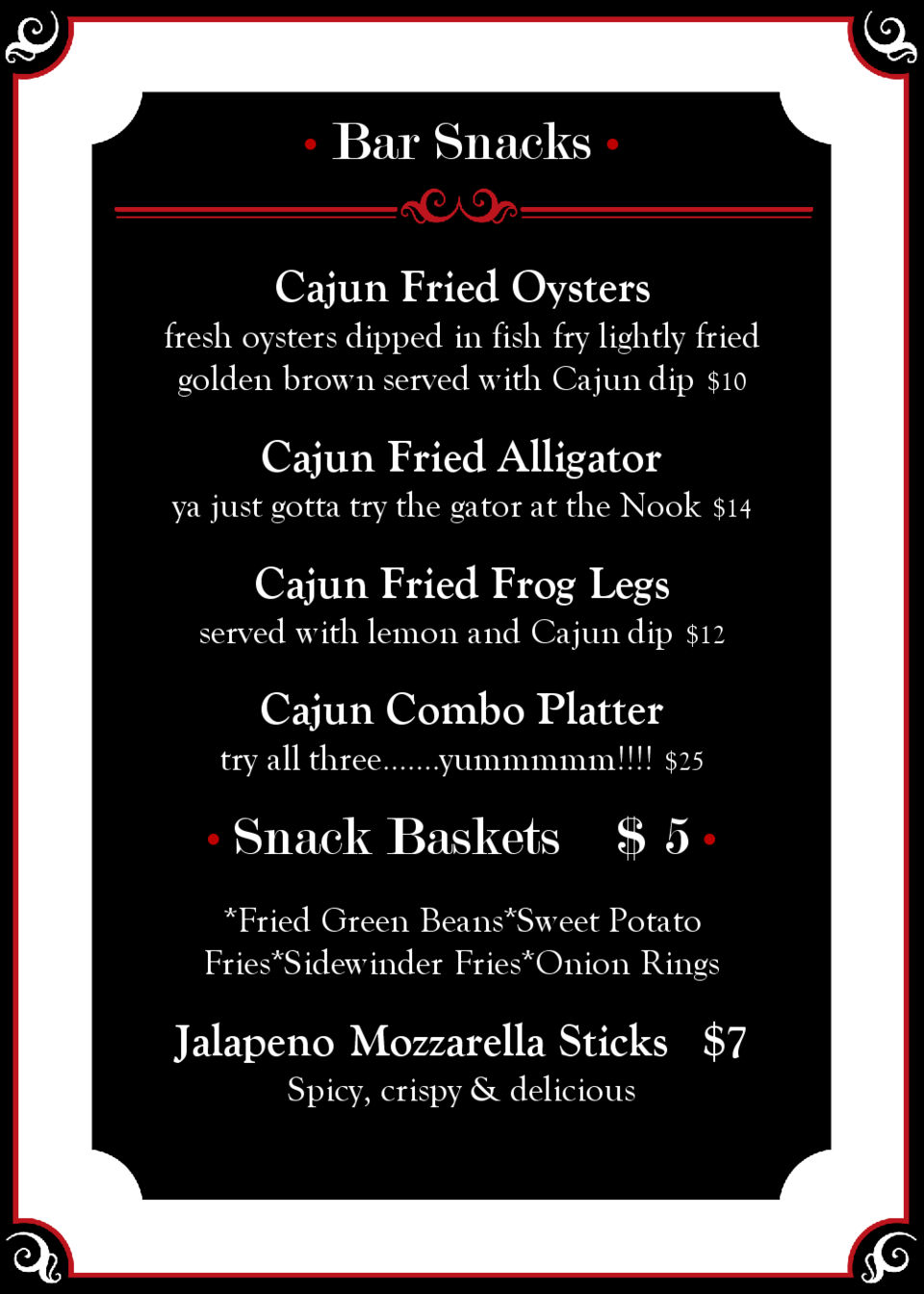 • Bar Snacks •

Cajun Fried Oysters
fresh oysters dipped in fish fry lightly fried golden brown served with Cajun dip $10

Cajun Fried Alligator
ya just gotta try the gator at the Nook $14

Cajun Fried Frog Legs
served with lemon and Cajun dip $12

Cajun Combo Platter
try all three.......yummmmm!!!! $25

• Snack Baskets $ 5 •

*Fried Green Beans*Sweet Potato Fries*Sidewinder Fries*Onion Rings

Jalapeno Mozzarella Sticks $7
Spicy, crispy & delicious